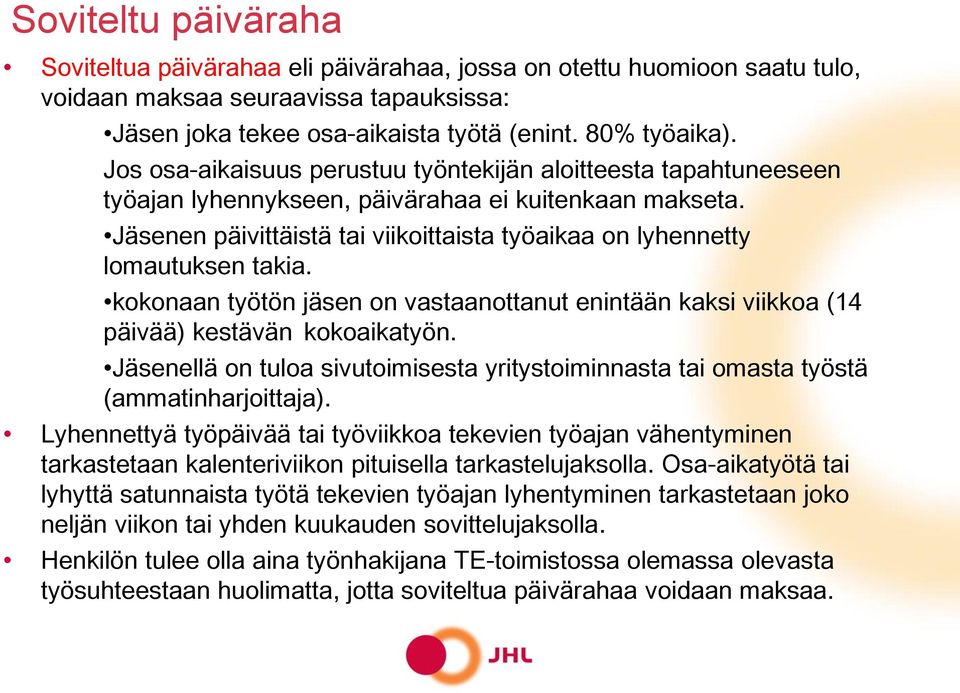 Soviteltu päiväraha

• Soviteltua päivärahaa eli päivärahaa, jossa on otettu huomioon saatu tulo, voidaan maksaa seuraavissa tapauksissa:

•Jäsen joka tekee osa-aikaista työtä (enint. 80% työaika). Jos osa-aikaisuus perustuu työntekijän aloitteesta tapahtuneeseen työajan lyhennykseen, päivärahaa ei kuitenkaan makseta.

•Jäsenen päivittäistä tai viikoittaista työaikaa on lyhennetty lomautuksen takia.

•kokonaan työtön jäsen on vastaanottanut enintään kaksi viikkoa (14 päivää) kestävän kokoaikatyön.

•Jäsenellä on tuloa sivutoimisesta yritystoiminnasta tai omasta työstä (ammatinharjoittaja).

• Lyhennettyä työpäivää tai työviikkoa tekevien työajan vähentyminen tarkastetaan kalenteriviikon pituisella tarkastelujaksolla. Osa-aikatyötä tai lyhyttä satunnaista työtä tekevien työajan lyhentyminen tarkastetaan joko neljän viikon tai yhden kuukauden sovittelujaksolla.

• Henkilön tulee olla aina työnhakijana TE-toimistossa olemassa olevasta työsuhteestaan huolimatta, jotta soviteltua päivärahaa voidaan maksaa.

JHL